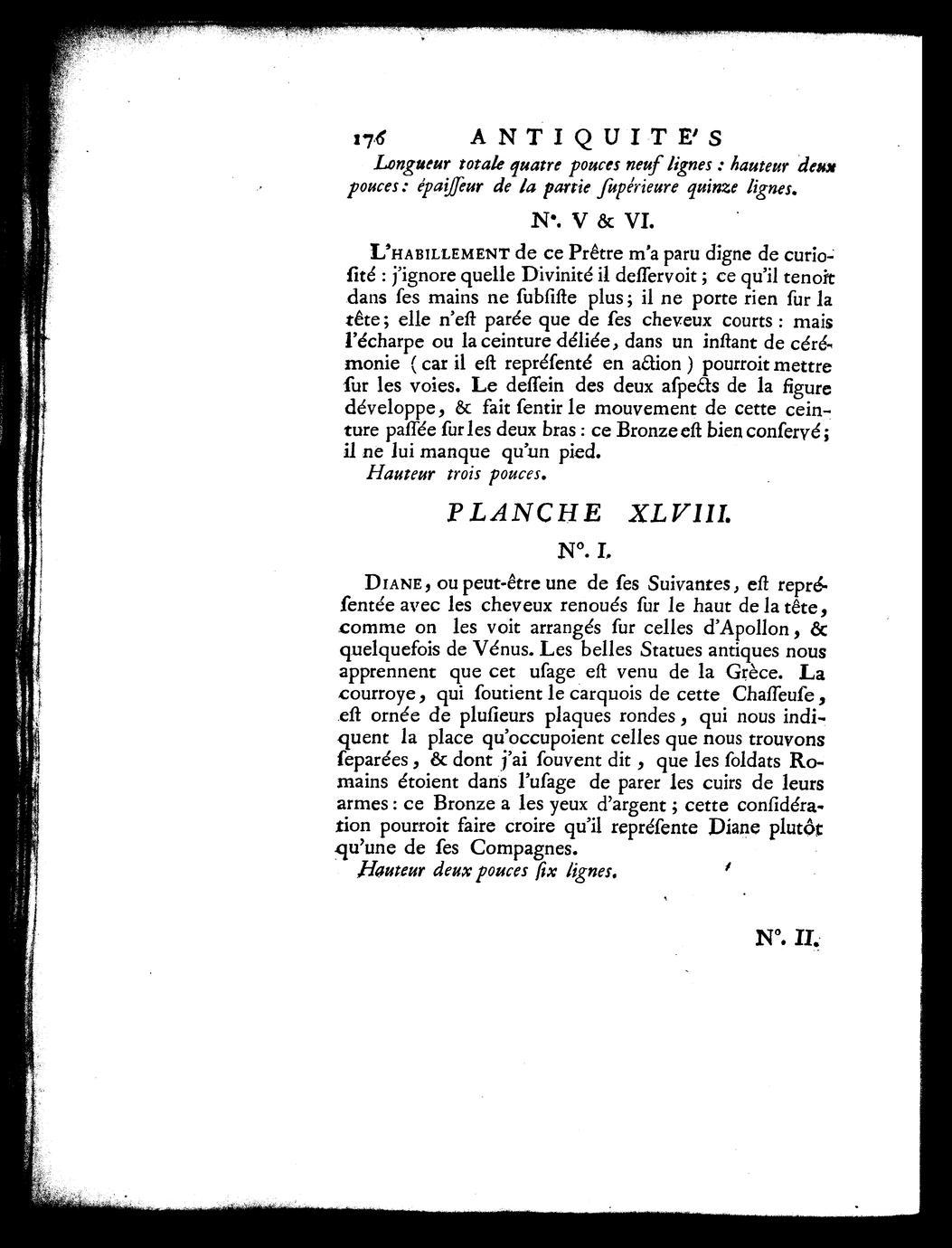 176 ANTIQUITE'S

Longueur totale quatre pouces neuf lignes : hauteur deux pouces : épaiſſeur de la partie ſupérieure quinze lignes.

N°. V & VI.

L'HABILLEMENT de ce Prêtre m'a paru digne de curioſité : j'ignore quelle Divinité il deſſervoit ; ce qu'il tenoit dans ſes mains ne ſubſiſte plus ; il ne porte rien ſur la tête ; elle n'eſt parée que de ſes cheveux courts : mais l'écharpe ou la ceinture déliée, dans un inſtant de cérémonie ( car il eſt repréſenté en action ) pourroit mettre ſur les voies. Le deſſein des deux aſpects de la figure développe, & fait ſentir le mouvement de cette ceinture paſſée ſur les deux bras : ce Bronze eſt bien conſervé ; il ne lui manque qu'un pied.

Hauteur trois pouces.

PLANCHE XLVIII.

N°. I.

DIANE, ou peut-être une de ſes Suivantes, eſt repréſentée avec les cheveux renoués ſur le haut de la tête, comme on les voit arrangés ſur celles d'Apollon, & quelquefois de Vénus. Les belles Statues antiques nous apprennent que cet uſage eſt venu de la Grèce. La courroye, qui ſoutient le carquois de cette Chaſſeuſe, eſt ornée de pluſieurs plaques rondes, qui nous indiquent la place qu'occupoient celles que nous trouvons ſeparées, & dont j'ai ſouvent dit, que les ſoldats Romains étoient dans l'uſage de parer les cuirs de leurs armes : ce Bronze a les yeux d'argent ; cette conſidération pourroit faire croire qu'il repréſente Diane plutôt qu'une de ſes Compagnes.

Hauteur deux pouces ſix lignes.

N°. II.